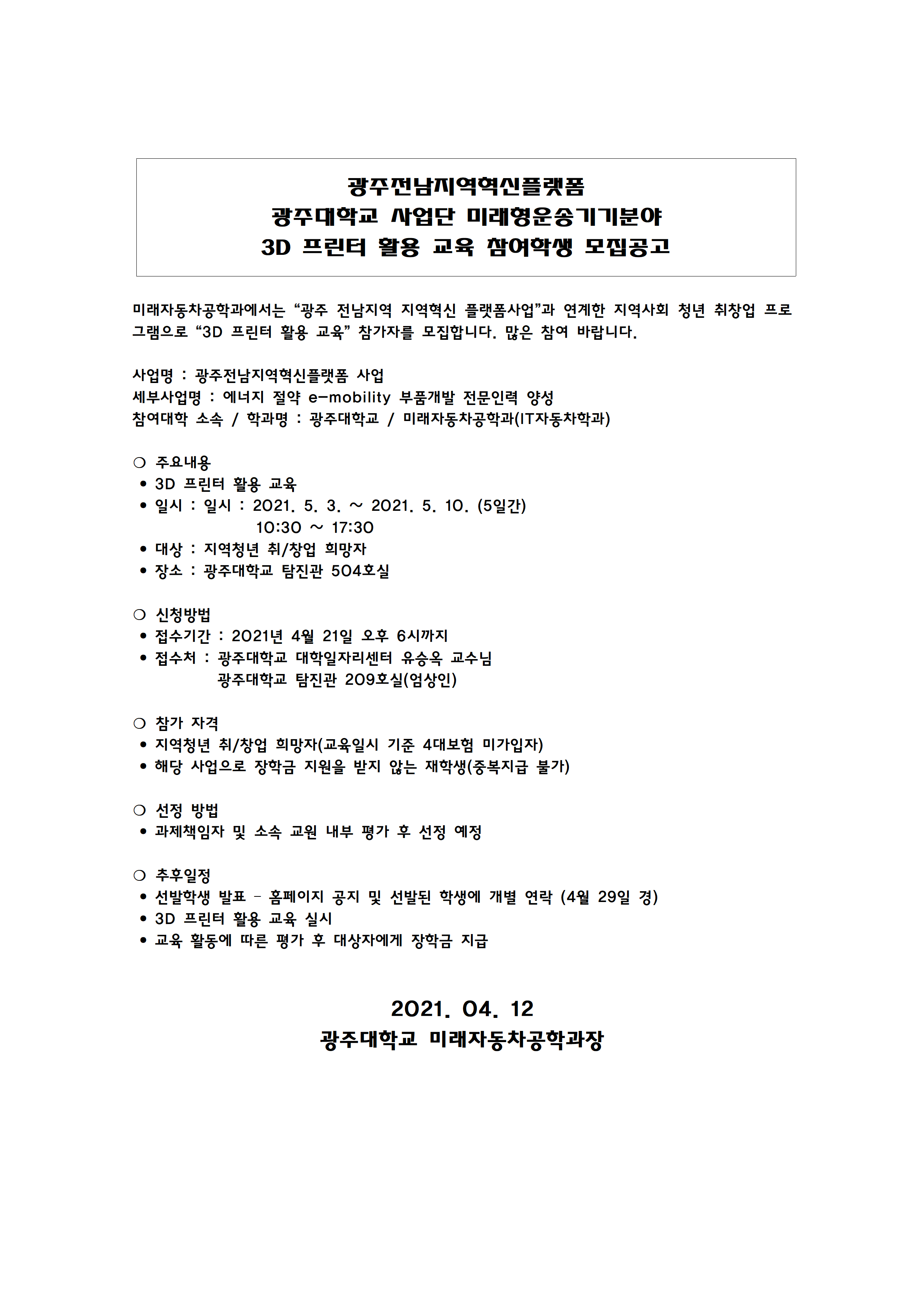 광주전남지역혁신플랫폼
광주대학교 사업단 미래형운송기기분야
3D 프린터 활용 교육 참여학생 모집공고

미래자동차공학과에서는 “광주 전남지역 지역혁신 플랫폼사업”과 연계한 지역사회 청년 취창업 프로그램으로 “3D 프린터 활용 교육” 참가자를 모집합니다. 많은 참여 바랍니다.

사업명 : 광주전남지역혁신플랫폼 사업
세부사업명 : 에너지 절약 e-mobility 부품개발 전문인력 양성
참여대학 소속 / 학과명 : 광주대학교 / 미래자동차공학과(IT자동차학과)

○ 주요내용
• 3D 프린터 활용 교육
• 일시 : 일시 : 2021. 5. 3. ~ 2021. 5. 10. (5일간)
10:30 ~ 17:30
• 대상 : 지역청년 취/창업 희망자
• 장소 : 광주대학교 탐진관 504호실

○ 신청방법
• 접수기간 : 2021년 4월 21일 오후 6시까지
• 접수처 : 광주대학교 대학일자리센터 유승옥 교수님
광주대학교 탐진관 209호실(엄상인)

○ 참가 자격
• 지역청년 취/창업 희망자(교육일시 기준 4대보험 미가입자)
• 해당 사업으로 장학금 지원을 받지 않는 재학생(중복지급 불가)

○ 선정 방법
• 과제책임자 및 소속 교원 내부 평가 후 선정 예정

○ 추후일정
• 선발학생 발표 - 홈페이지 공지 및 선발된 학생에 개별 연락 (4월 29일 경)
• 3D 프린터 활용 교육 실시
• 교육 활동에 따른 평가 후 대상자에게 장학금 지급

2021. 04. 12
광주대학교 미래자동차공학과장